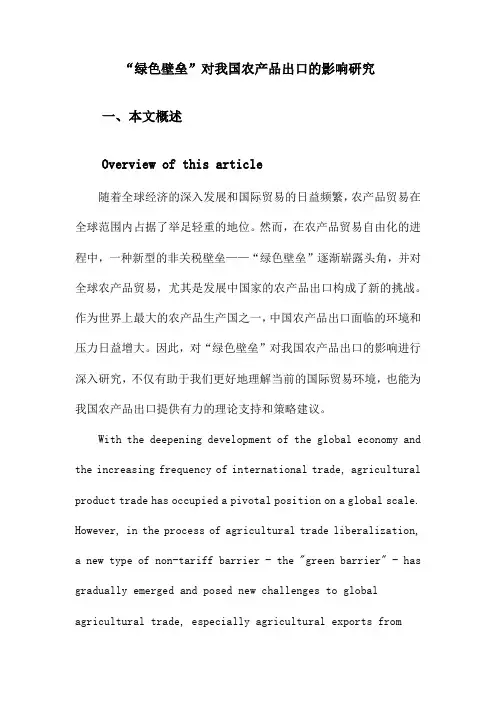 “绿色壁垒”对我国农产品出口的影响研究

一、本文概述

Overview of this article

随着全球经济的深入发展和国际贸易的日益频繁，农产品贸易在全球范围内占据了举足轻重的地位。然而，在农产品贸易自由化的进程中，一种新型的非关税壁垒——“绿色壁垒”逐渐崭露头角，并对全球农产品贸易，尤其是发展中国家的农产品出口构成了新的挑战。作为世界上最大的农产品生产国之一，中国农产品出口面临的环境和压力日益增大。因此，对“绿色壁垒”对我国农产品出口的影响进行深入研究，不仅有助于我们更好地理解当前的国际贸易环境，也能为我国农产品出口提供有力的理论支持和策略建议。

With the deepening development of the global economy and the increasing frequency of international trade, agricultural product trade has occupied a pivotal position on a global scale. However, in the process of agricultural trade liberalization, a new type of non-tariff barrier - the "green barrier" - has gradually emerged and posed new challenges to global agricultural trade, especially agricultural exports from